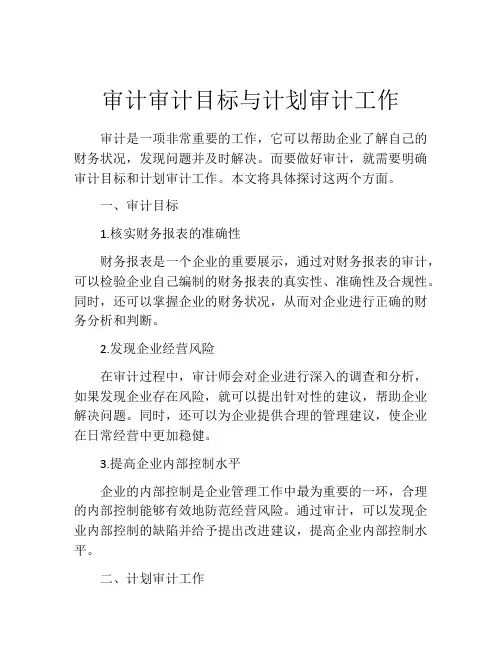 审计审计目标与计划审计工作

审计是一项非常重要的工作，它可以帮助企业了解自己的财务状况，发现问题并及时解决。而要做好审计，就需要明确审计目标和计划审计工作。本文将具体探讨这两个方面。

一、审计目标

1.核实财务报表的准确性

财务报表是一个企业的重要展示，通过对财务报表的审计，可以检验企业自己编制的财务报表的真实性、准确性及合规性。同时，还可以掌握企业的财务状况，从而对企业进行正确的财务分析和判断。

2.发现企业经营风险

在审计过程中，审计师会对企业进行深入的调查和分析，如果发现企业存在风险，就可以提出针对性的建议，帮助企业解决问题。同时，还可以为企业提供合理的管理建议，使企业在日常经营中更加稳健。

3.提高企业内部控制水平

企业的内部控制是企业管理工作中最为重要的一环，合理的内部控制能够有效地防范经营风险。通过审计，可以发现企业内部控制的缺陷并给予提出改进建议，提高企业内部控制水平。

二、计划审计工作